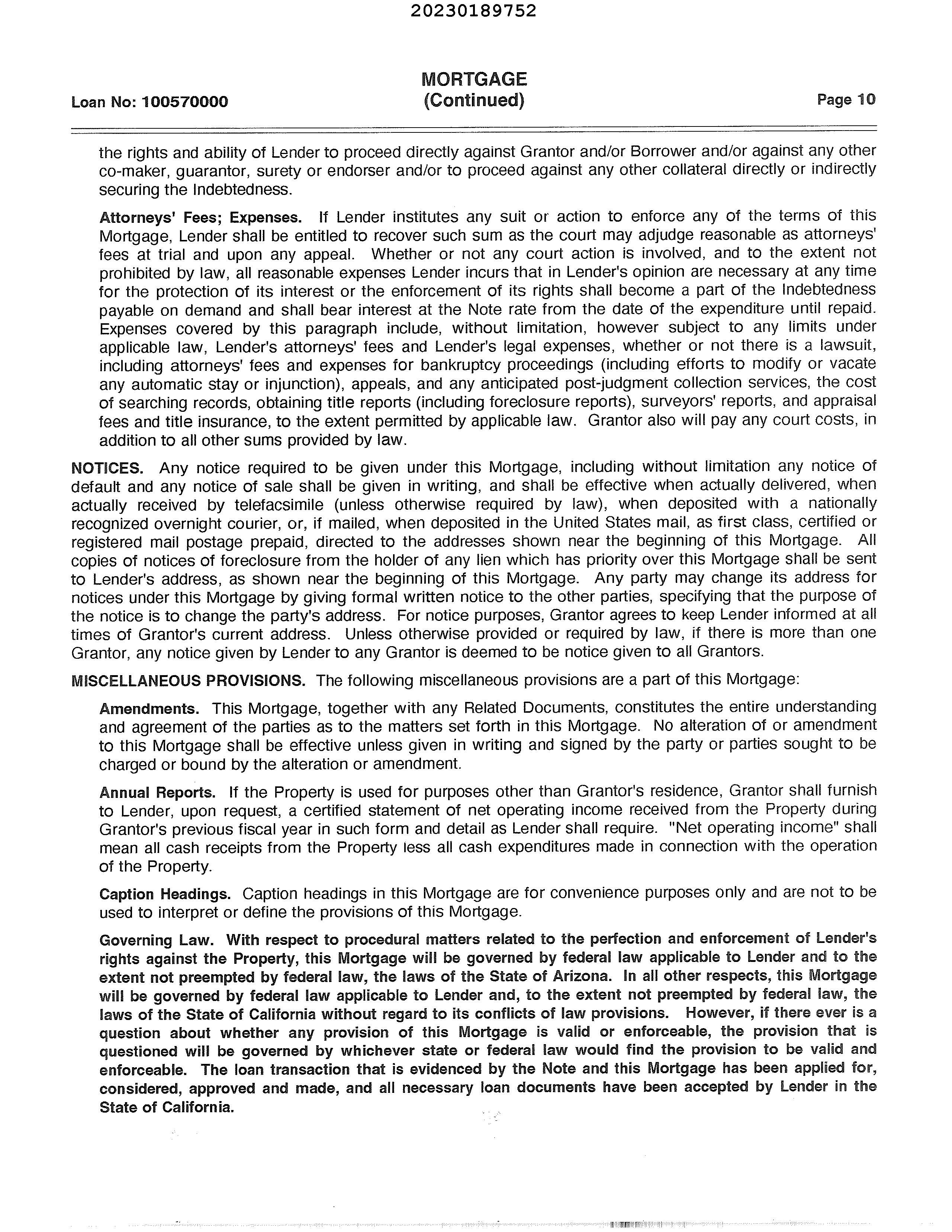 20230189752

Loan No: 100570000

MORTGAGE
(Continued)

Page 10

the rights and ability of Lender to proceed directly against Grantor and/or Borrower and/or against any other co-maker, guarantor, surety or endorser and/or to proceed against any other collateral directly or indirectly securing the Indebtedness.

Attorneys' Fees; Expenses. If Lender institutes any suit or action to enforce any of the terms of this Mortgage, Lender shall be entitled to recover such sum as the court may adjudge reasonable as attorneys' fees at trial and upon any appeal. Whether or not any court action is involved, and to the extent not prohibited by law, all reasonable expenses Lender incurs that in Lender's opinion are necessary at any time for the protection of its interest or the enforcement of its rights shall become a part of the Indebtedness payable on demand and shall bear interest at the Note rate from the date of the expenditure until repaid. Expenses covered by this paragraph include, without limitation, however subject to any limits under applicable law, Lender's attorneys' fees and Lender's legal expenses, whether or not there is a lawsuit, including attorneys' fees and expenses for bankruptcy proceedings (including efforts to modify or vacate any automatic stay or injunction), appeals, and any anticipated post-judgment collection services, the cost of searching records, obtaining title reports (including foreclosure reports), surveyors' reports, and appraisal fees and title insurance, to the extent permitted by applicable law. Grantor also will pay any court costs, in addition to all other sums provided by law.

NOTICES. Any notice required to be given under this Mortgage, including without limitation any notice of default and any notice of sale shall be given in writing, and shall be effective when actually delivered, when actually received by telefacsimile (unless otherwise required by law), when deposited with a nationally recognized overnight courier, or, if mailed, when deposited in the United States mail, as first class, certified or registered mail postage prepaid, directed to the addresses shown near the beginning of this Mortgage. All copies of notices of foreclosure from the holder of any lien which has priority over this Mortgage shall be sent to Lender's address, as shown near the beginning of this Mortgage. Any party may change its address for notices under this Mortgage by giving formal written notice to the other parties, specifying that the purpose of the notice is to change the party's address. For notice purposes, Grantor agrees to keep Lender informed at all times of Grantor's current address. Unless otherwise provided or required by law, if there is more than one Grantor, any notice given by Lender to any Grantor is deemed to be notice given to all Grantors.

MISCELLANEOUS PROVISIONS. The following miscellaneous provisions are a part of this Mortgage:

Amendments. This Mortgage, together with any Related Documents, constitutes the entire understanding and agreement of the parties as to the matters set forth in this Mortgage. No alteration of or amendment to this Mortgage shall be effective unless given in writing and signed by the party or parties sought to be charged or bound by the alteration or amendment.

Annual Reports. If the Property is used for purposes other than Grantor's residence, Grantor shall furnish to Lender, upon request, a certified statement of net operating income received from the Property during Grantor's previous fiscal year in such form and detail as Lender shall require. "Net operating income" shall mean all cash receipts from the Property less all cash expenditures made in connection with the operation of the Property.

Caption Headings. Caption headings in this Mortgage are for convenience purposes only and are not to be used to interpret or define the provisions of this Mortgage.

Governing Law. With respect to procedural matters related to the perfection and enforcement of Lender's rights against the Property, this Mortgage will be governed by federal law applicable to Lender and to the extent not preempted by federal law, the laws of the State of Arizona. In all other respects, this Mortgage will be governed by federal law applicable to Lender and, to the extent not preempted by federal law, the laws of the State of California without regard to its conflicts of law provisions. However, if there ever is a question about whether any provision of this Mortgage is valid or enforceable, the provision that is questioned will be governed by whichever state or federal law would find the provision to be valid and enforceable. The loan transaction that is evidenced by the Note and this Mortgage has been applied for, considered, approved and made, and all necessary loan documents have been accepted by Lender in the State of California.